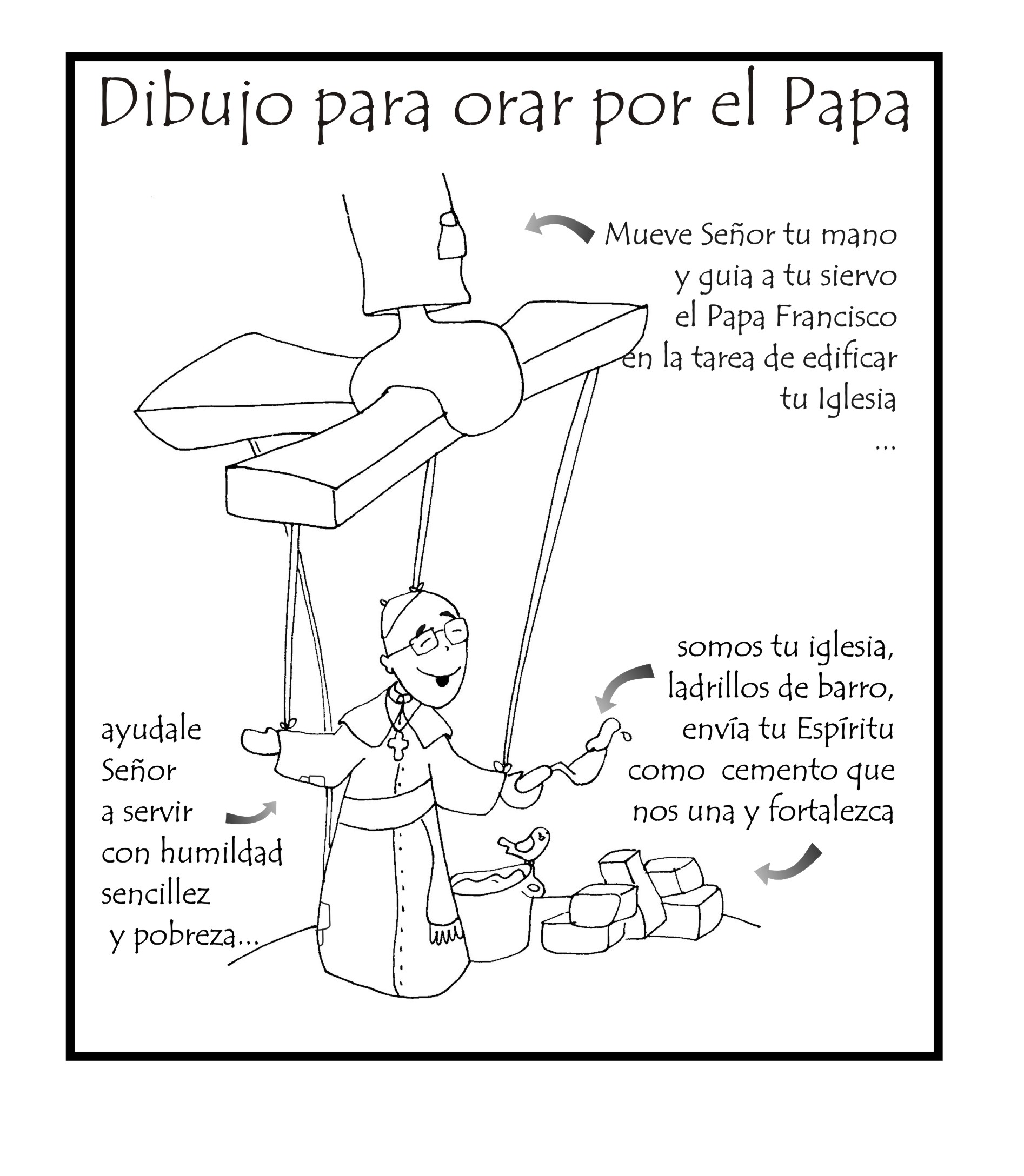 Dibujo para orar por el Papa

Mueve Señor tu mano
y guia a tu siervo
el Papa Francisco
en la tarea de edificar
tu Iglesia
...

somos tu iglesia,
ladrillos de barro,
envía tu Espíritu
como cemento que
nos una y fortalezca

ayudale
Señor
a servir
con humildad
sencillez
y pobreza...